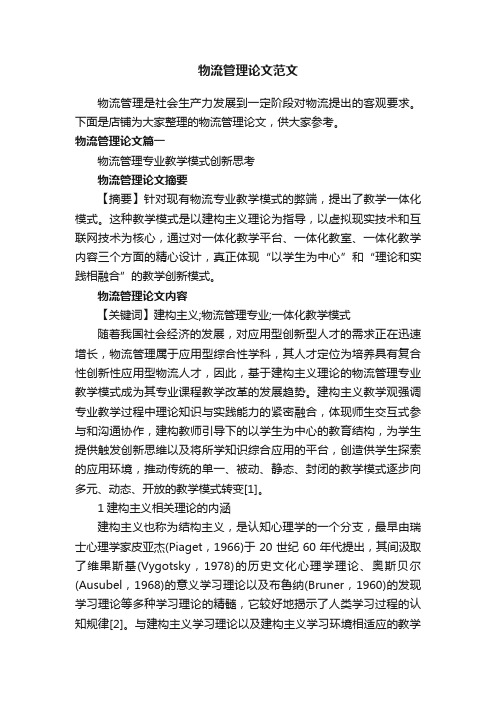 物流管理论文范文

物流管理是社会生产力发展到一定阶段对物流提出的客观要求。下面是店铺为大家整理的物流管理论文，供大家参考。

物流管理论文篇一

物流管理专业教学模式创新思考

物流管理论文摘要

【摘要】针对现有物流专业教学模式的弊端，提出了教学一体化模式。这种教学模式是以建构主义理论为指导，以虚拟现实技术和互联网技术为核心，通过对一体化教学平台、一体化教室、一体化教学内容三个方面的精心设计，真正体现“以学生为中心”和“理论和实践相融合”的教学创新模式。

物流管理论文内容

【关键词】建构主义;物流管理专业;一体化教学模式

随着我国社会经济的发展，对应用型创新型人才的需求正在迅速增长，物流管理属于应用型综合性学科，其人才定位为培养具有复合性创新性应用型物流人才，因此，基于建构主义理论的物流管理专业教学模式成为其专业课程教学改革的发展趋势。建构主义教学观强调专业教学过程中理论知识与实践能力的紧密融合，体现师生交互式参与和沟通协作，建构教师引导下的以学生为中心的教育结构，为学生提供触发创新思维以及将所学知识综合应用的平台，创造供学生探索的应用环境，推动传统的单一、被动、静态、封闭的教学模式逐步向多元、动态、开放的教学模式转变[1]。

1 建构主义相关理论的内涵

建构主义也称为结构主义，是认知心理学的一个分支，最早由瑞士心理学家皮亚杰(Piaget，1966)于 20 世纪 60 年代提出，其间汲取了维果斯基(Vygotsky，1978)的历史文化心理学理论、奥斯贝尔(Ausubel，1968)的意义学习理论以及布鲁纳(Bruner，1960)的发现学习理论等多种学习理论的精髓，它较好地揭示了人类学习过程的认知规律[2]。与建构主义学习理论以及建构主义学习环境相适应的教学